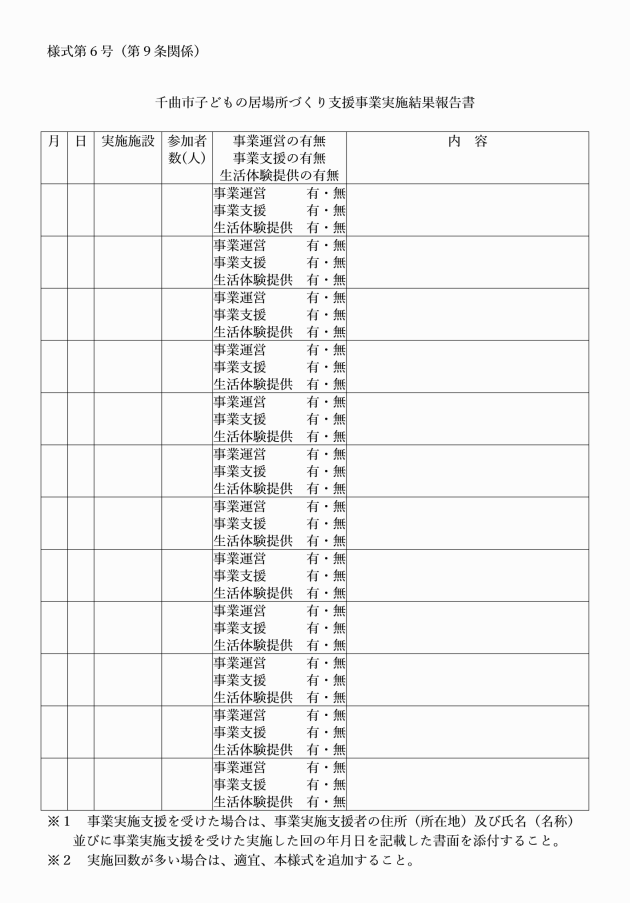 様式第６号（第９条関係）

千曲市子どもの居場所づくり支援事業実施結果報告書

| 月 | 日 | 実施施設 | 参加者数(人) | 事業運営の有無 事業支援の有無 生活体験提供の有無 | 内　容 |
|---|---|---|---|---|---|
| | | | | 事業運営　有・無 事業支援　有・無 生活体験提供　有・無 | |
| | | | | 事業運営　有・無 事業支援　有・無 生活体験提供　有・無 | |
| | | | | 事業運営　有・無 事業支援　有・無 生活体験提供　有・無 | |
| | | | | 事業運営　有・無 事業支援　有・無 生活体験提供　有・無 | |
| | | | | 事業運営　有・無 事業支援　有・無 生活体験提供　有・無 | |
| | | | | 事業運営　有・無 事業支援　有・無 生活体験提供　有・無 | |
| | | | | 事業運営　有・無 事業支援　有・無 生活体験提供　有・無 | |
| | | | | 事業運営　有・無 事業支援　有・無 生活体験提供　有・無 | |
| | | | | 事業運営　有・無 事業支援　有・無 生活体験提供　有・無 | |
| | | | | 事業運営　有・無 事業支援　有・無 生活体験提供　有・無 | |
| | | | | 事業運営　有・無 事業支援　有・無 生活体験提供　有・無 | |
| | | | | 事業運営　有・無 事業支援　有・無 生活体験提供　有・無 | |

※１　事業実施支援を受けた場合は、事業実施支援者の住所（所在地）及び氏名（名称）並びに事業実施支援を受けた実施した回の年月日を記載した書面を添付すること。
※２　実施回数が多い場合は、適宜、本様式を追加すること。